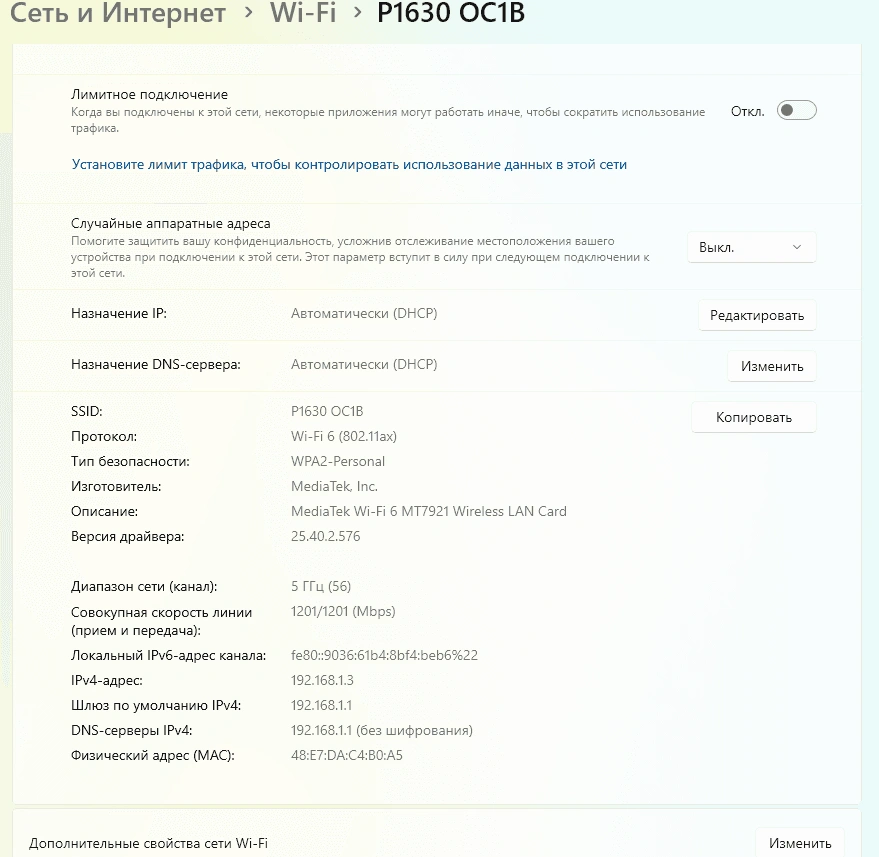 Сеть и Интернет > Wi-Fi > P1630 OC1B

Лимитное подключение
Когда вы подключены к этой сети, некоторые приложения могут работать иначе, чтобы сократить использование трафика.
Откл.

Установите лимит трафика, чтобы контролировать использование данных в этой сети

Случайные аппаратные адреса
Помогите защитить вашу конфиденциальность, усложнив отслеживание местоположения вашего устройства при подключении к этой сети. Этот параметр вступит в силу при следующем подключении к этой сети.
Выкл.

Назначение IP: Автоматически (DHCP) Редактировать

Назначение DNS-сервера: Автоматически (DHCP) Изменить

SSID: P1630 OC1B
Копировать
Протокол: Wi-Fi 6 (802.11ax)
Тип безопасности: WPA2-Personal
Изготовитель: MediaTek, Inc.
Описание: MediaTek Wi-Fi 6 MT7921 Wireless LAN Card
Версия драйвера: 25.40.2.576

Диапазон сети (канал): 5 ГГц (56)
Совокупная скорость линии (прием и передача): 1201/1201 (Mbps)
Локальный IPv6-адрес канала: fe80::9036:61b4:8bf4:beb6%22
IPv4-адрес: 192.168.1.3
Шлюз по умолчанию IPv4: 192.168.1.1
DNS-серверы IPv4: 192.168.1.1 (без шифрования)
Физический адрес (MAC): 48:E7:DA:C4:B0:A5

Дополнительные свойства сети Wi-Fi
Изменить